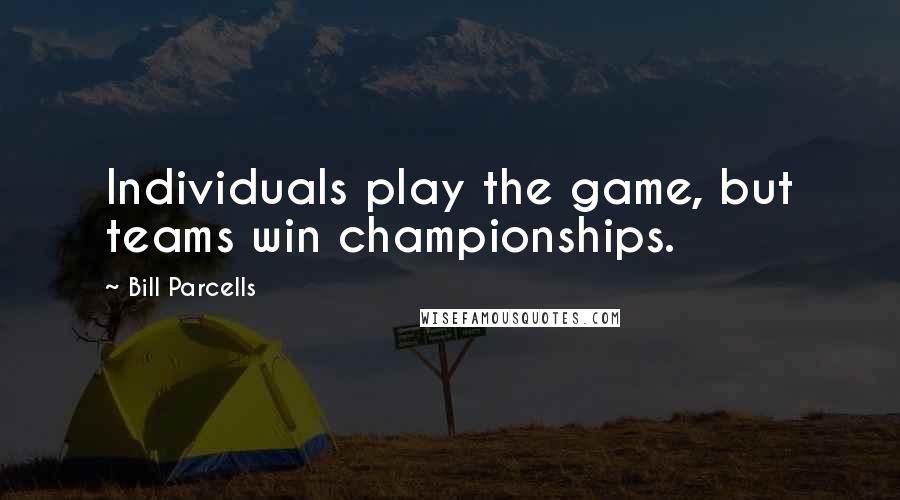 Individuals play the game, but teams win championships.

~ Bill Parcells

WISEFAMOUSQUOTES.COM